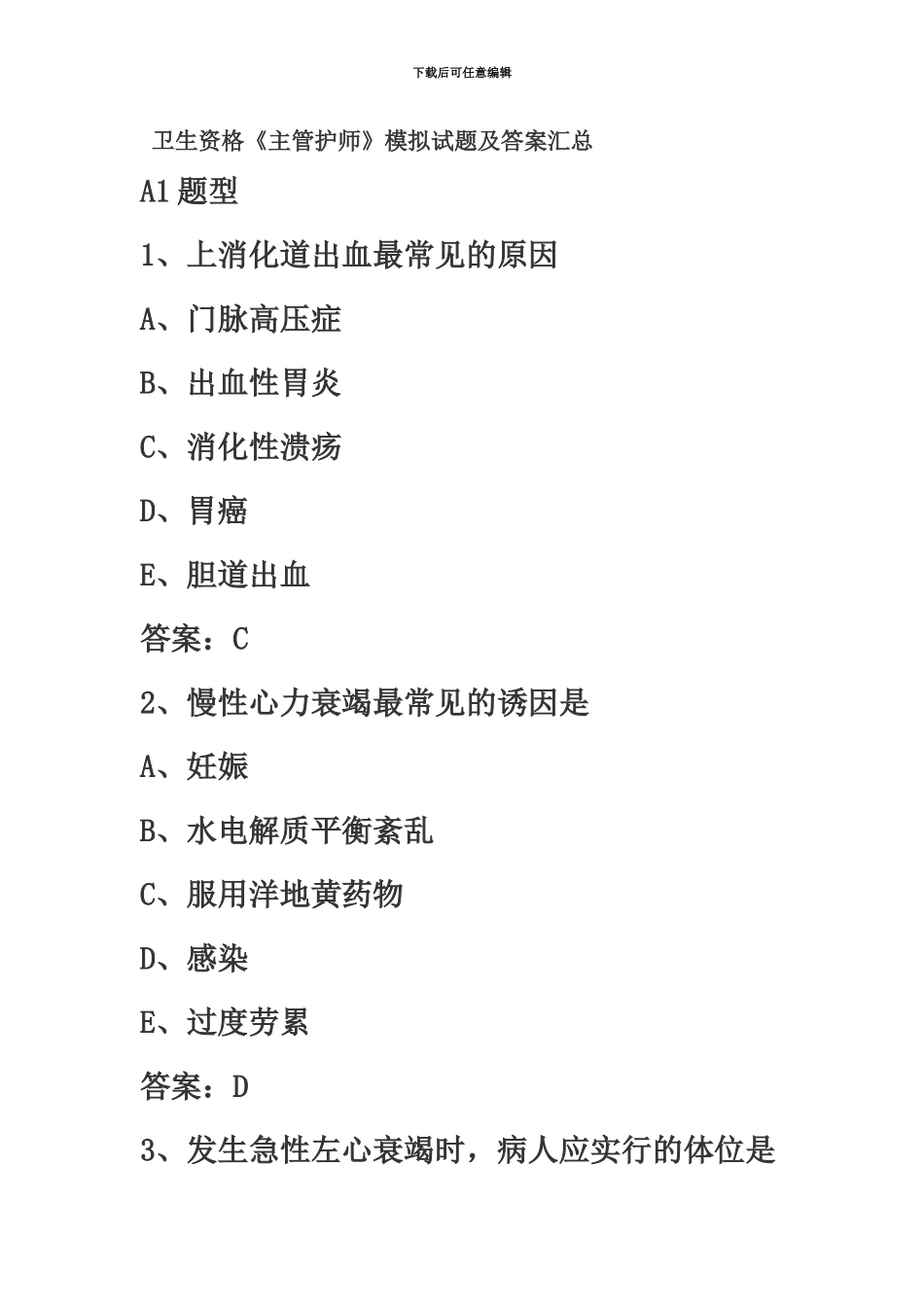 下载后可任意编辑

卫生资格《主管护师》模拟试题及答案汇总

A1题型

1、上消化道出血最常见的原因

A、门脉高压症

B、出血性胃炎

C、消化性溃疡

D、胃癌

E、胆道出血

答案：C

2、慢性心力衰竭最常见的诱因是

A、妊娠

B、水电解质平衡紊乱

C、服用洋地黄药物

D、感染

E、过度劳累

答案：D

3、发生急性左心衰竭时，病人应实行的体位是